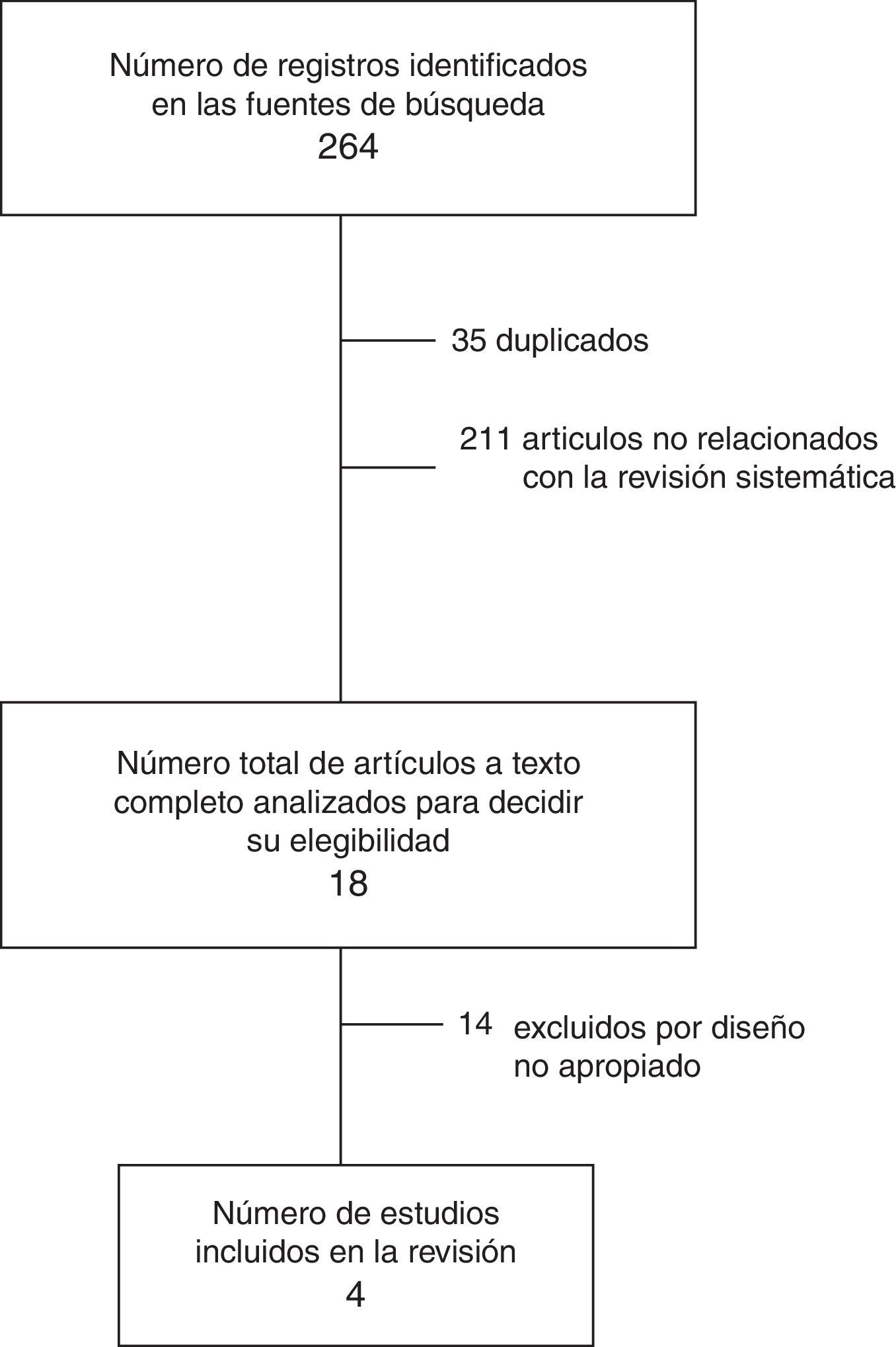 Número de registros identificados en las fuentes de búsqueda
264

35 duplicados

211 articulos no relacionados con la revisión sistemática

Número total de artículos a texto completo analizados para decidir su elegibilidad
18

14 excluidos por diseño no apropiado

Número de estudios incluidos en la revisión
4